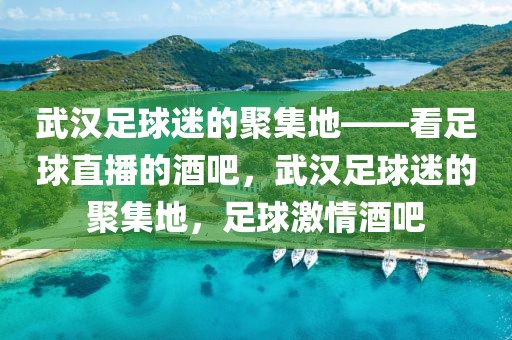 武汉足球迷的聚集地——看足球直播的酒吧，武汉足球迷的聚集地，足球激情酒吧